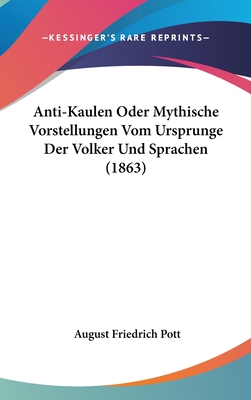 —KESSINGER'S RARE REPRINTS—

Anti-Kaulen Oder Mythische Vorstellungen Vom Ursprunge Der Volker Und Sprachen (1863)

August Friedrich Pott